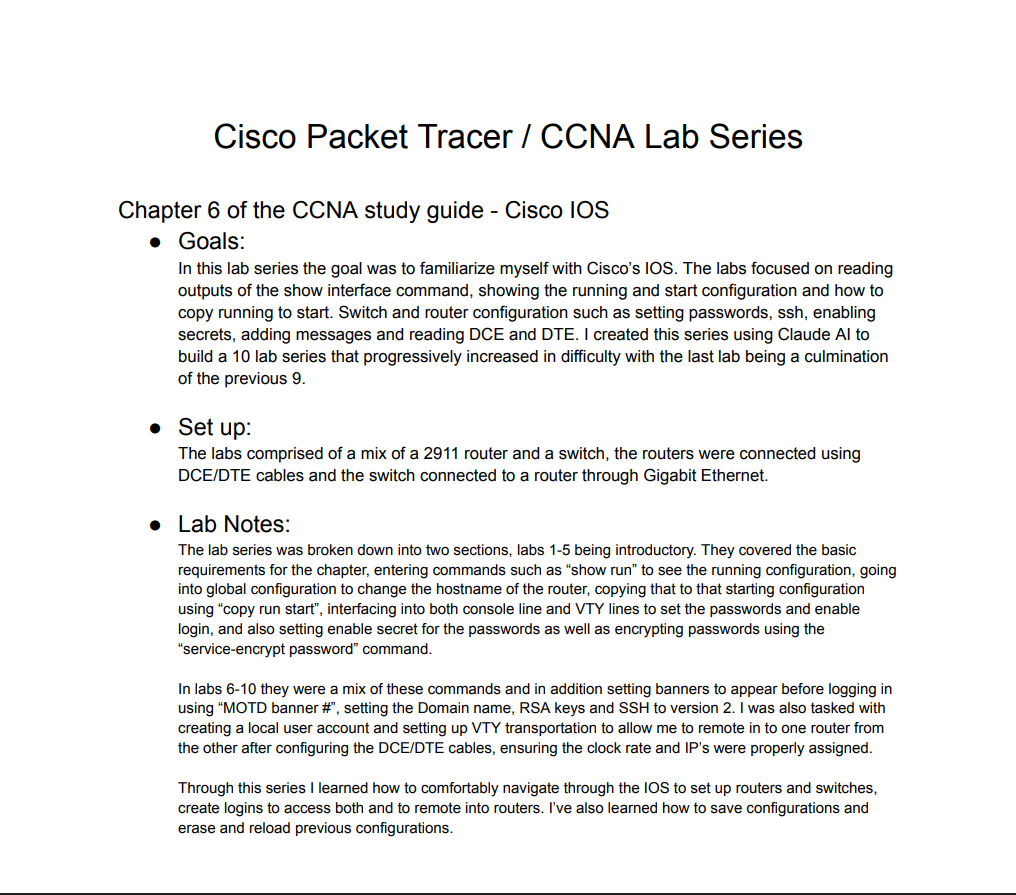 Cisco Packet Tracer / CCNA Lab Series

Chapter 6 of the CCNA study guide - Cisco IOS

• Goals:
In this lab series the goal was to familiarize myself with Cisco's IOS. The labs focused on reading outputs of the show interface command, showing the running and start configuration and how to copy running to start. Switch and router configuration such as setting passwords, ssh, enabling secrets, adding messages and reading DCE and DTE. I created this series using Claude AI to build a 10 lab series that progressively increased in difficulty with the last lab being a culmination of the previous 9.

• Set up:
The labs comprised of a mix of a 2911 router and a switch, the routers were connected using DCE/DTE cables and the switch connected to a router through Gigabit Ethernet.

• Lab Notes:
The lab series was broken down into two sections, labs 1-5 being introductory. They covered the basic requirements for the chapter, entering commands such as "show run" to see the running configuration, going into global configuration to change the hostname of the router, copying that to that starting configuration using "copy run start", interfacing into both console line and VTY lines to set the passwords and enable login, and also setting enable secret for the passwords as well as encrypting passwords using the "service-encrypt password" command.

In labs 6-10 they were a mix of these commands and in addition setting banners to appear before logging in using "MOTD banner #", setting the Domain name, RSA keys and SSH to version 2. I was also tasked with creating a local user account and setting up VTY transportation to allow me to remote in to one router from the other after configuring the DCE/DTE cables, ensuring the clock rate and IP's were properly assigned.

Through this series I learned how to comfortably navigate through the IOS to set up routers and switches, create logins to access both and to remote into routers. I've also learned how to save configurations and erase and reload previous configurations.